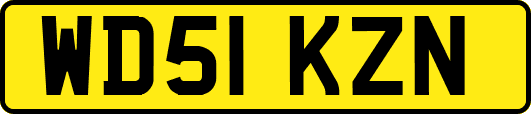 WD51 KZN